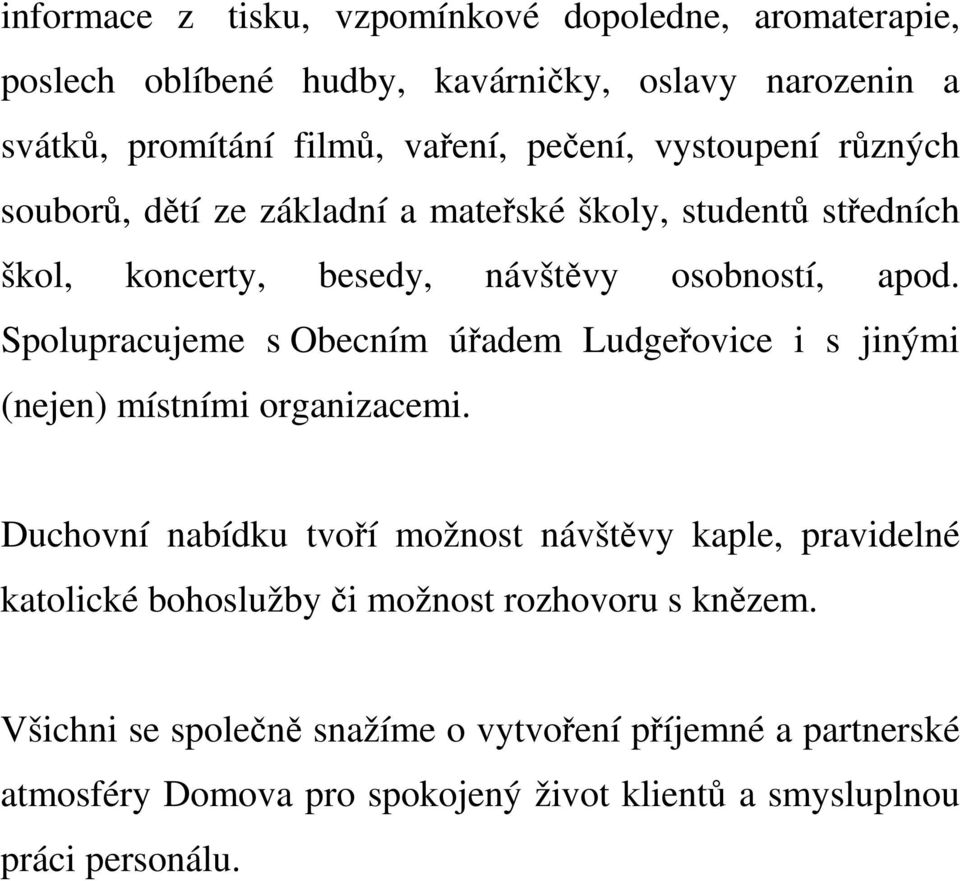 informace z tisku, vzpomínkové dopoledne, aromaterapie, poslech oblíbené hudby, kavárničky, oslavy narozenin a svátků, promítání filmů, vaření, pečení, vystoupení různých souborů, dětí ze základní a mateřské školy, studentů středních škol, koncerty, besedy, návštěvy osobností, apod. Spolupracujeme s Obecním úřadem Ludgeřovice i s jinými (nejen) místními organizacemi.

Duchovní nabídku tvoří možnost návštěvy kaple, pravidelné katolické bohoslužby či možnost rozhovoru s knězem.

Všichni se společně snažíme o vytvoření příjemné a partnerské atmosféry Domova pro spokojený život klientů a smysluplnou práci personálu.